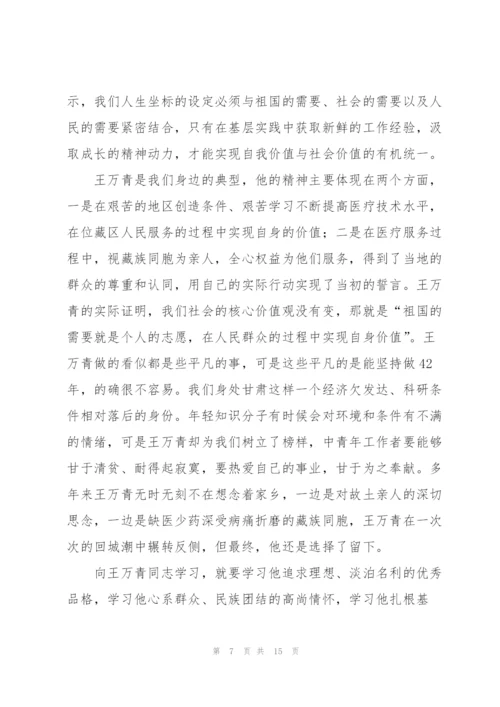 示，我们人生坐标的设定必须与祖国的需要、社会的需要以及人民的需要紧密结合，只有在基层实践中获取新鲜的工作经验，汲取成长的精神动力，才能实现自我价值与社会价值的有机统一。

王万青是我们身边的典型，他的精神主要体现在两个方面，一是在艰苦的地区创造条件、艰苦学习不断提高医疗技术水平，在位藏区人民服务的过程中实现自身的价值；二是在医疗服务过程中，视藏族同胞为亲人，全心权益为他们服务，得到了当地的群众的尊重和认同，用自己的实际行动实现了当初的誓言。王万青的实际证明，我们社会的核心价值观没有变，那就是“祖国的需要就是个人的志愿，在人民群众的过程中实现自身价值”。王万青做的看似都是些平凡的事，可是这些平凡的是能坚持做42年，的确很不容易。我们身处甘肃这样一个经济欠发达、科研条件相对落后的身份。年轻知识分子有时候会对环境和条件有不满的情绪，可是王万青却为我们树立了榜样，中青年工作者要能够甘于清贫、耐得起寂寞，要热爱自己的事业，甘于为之奉献。多年来王万青无时无刻不在想念着家乡，一边是对故土亲人的深切思念，一边是缺医少药深受病痛折磨的藏族同胞，王万青在一次次的回城潮中辗转反侧，但最终，他还是选择了留下。

向王万青同志学习，就要学习他追求理想、淡泊名利的优秀品格，学习他心系群众、民族团结的高尚情怀，学习他扎根基

第 7 页 共 15 页